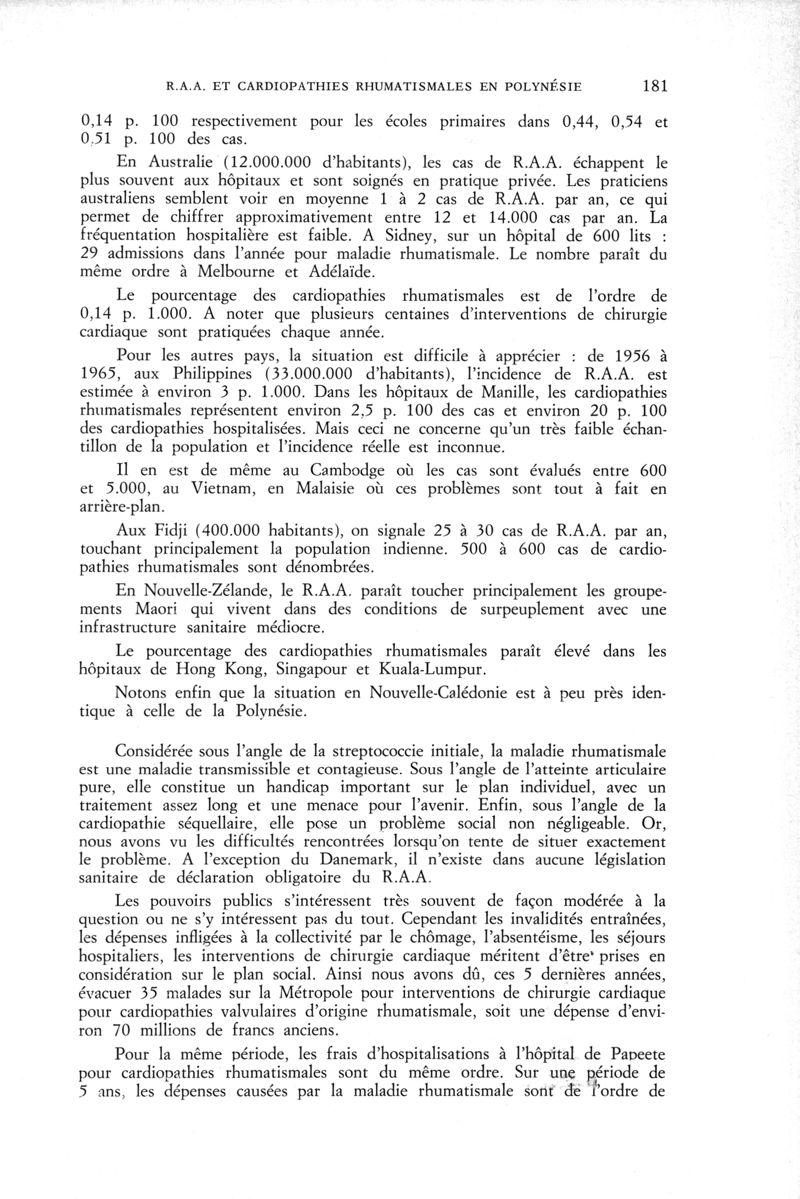 R.A.A. ET CARDIOPATHIES RHUMATISMALES EN POLYNÉSIE 181

0,14 p. 100 respectivement pour les écoles primaires dans 0,44, 0,54 et 0,51 p. 100 des cas.

En Australie (12.000.000 d'habitants), les cas de R.A.A. échappent le plus souvent aux hôpitaux et sont soignés en pratique privée. Les praticiens australiens semblent voir en moyenne 1 à 2 cas de R.A.A. par an, ce qui permet de chiffrer approximativement entre 12 et 14.000 cas par an. La fréquentation hospitalière est faible. A Sidney, sur un hôpital de 600 lits : 29 admissions dans l'année pour maladie rhumatismale. Le nombre paraît du même ordre à Melbourne et Adélaïde.

Le pourcentage des cardiopathies rhumatismales est de l'ordre de 0,14 p. 1.000. A noter que plusieurs centaines d'interventions de chirurgie cardiaque sont pratiquées chaque année.

Pour les autres pays, la situation est difficile à apprécier : de 1956 à 1965, aux Philippines (33.000.000 d'habitants), l'incidence de R.A.A. est estimée à environ 3 p. 1.000. Dans les hôpitaux de Manille, les cardiopathies rhumatismales représentent environ 2,5 p. 100 des cas et environ 20 p. 100 des cardiopathies hospitalisées. Mais ceci ne concerne qu'un très faible échantillon de la population et l'incidence réelle est inconnue.

Il en est de même au Cambodge où les cas sont évalués entre 600 et 5.000, au Vietnam, en Malaisie où ces problèmes sont tout à fait en arrière-plan.

Aux Fidji (400.000 habitants), on signale 25 à 30 cas de R.A.A. par an, touchant principalement la population indienne. 500 à 600 cas de cardiopathies rhumatismales sont dénombrées.

En Nouvelle-Zélande, le R.A.A. paraît toucher principalement les groupements Maori qui vivent dans des conditions de surpeuplement avec une infrastructure sanitaire médiocre.

Le pourcentage des cardiopathies rhumatismales paraît élevé dans les hôpitaux de Hong Kong, Singapour et Kuala-Lumpur.

Notons enfin que la situation en Nouvelle-Calédonie est à peu près identique à celle de la Polynésie.

Considérée sous l'angle de la streptococcie initiale, la maladie rhumatismale est une maladie transmissible et contagieuse. Sous l'angle de l'atteinte articulaire pure, elle constitue un handicap important sur le plan individuel, avec un traitement assez long et une menace pour l'avenir. Enfin, sous l'angle de la cardiopathie séquellaire, elle pose un problème social non négligeable. Or, nous avons vu les difficultés rencontrées lorsqu'on tente de situer exactement le problème. A l'exception du Danemark, il n'existe dans aucune législation sanitaire de déclaration obligatoire du R.A.A.

Les pouvoirs publics s'intéressent très souvent de façon modérée à la question ou ne s'y intéressent pas du tout. Cependant les invalidités entraînées, les dépenses infligées à la collectivité par le chômage, l'absentéisme, les séjours hospitaliers, les interventions de chirurgie cardiaque méritent d'être prises en considération sur le plan social. Ainsi nous avons dû, ces 5 dernières années, évacuer 35 malades sur la Métropole pour interventions de chirurgie cardiaque pour cardiopathies valvulaires d'origine rhumatismale, soit une dépense d'environ 70 millions de francs anciens.

Pour la même période, les frais d'hospitalisations à l'hôpital de Papeete pour cardiopathies rhumatismales sont du même ordre. Sur une période de 5 ans, les dépenses causées par la maladie rhumatismale sont de l'ordre de